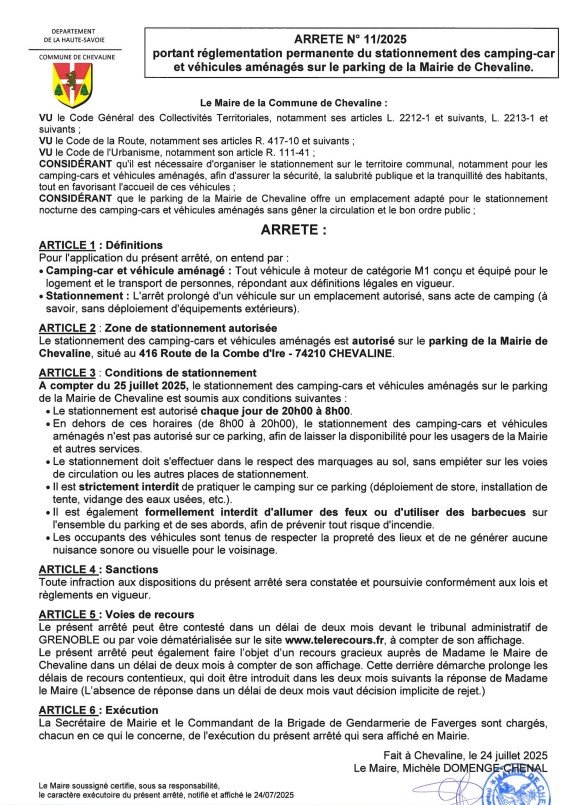 DEPARTEMENT
DE LA HAUTE-SAVOIE

COMMUNE DE CHEVALINE

ARRETE N° 11/2025
portant réglementation permanente du stationnement des camping-car et véhicules aménagés sur le parking de la Mairie de Chevaline.

Le Maire de la Commune de Chevaline :

VU le Code Général des Collectivités Territoriales, notamment ses articles L. 2212-1 et suivants, L. 2213-1 et suivants ;
VU le Code de la Route, notamment ses articles R. 417-10 et suivants ;
VU le Code de l'Urbanisme, notamment son article R. 111-41 ;
CONSIDÉRANT qu'il est nécessaire d'organiser le stationnement sur le territoire communal, notamment pour les camping-cars et véhicules aménagés, afin d'assurer la sécurité, la salubrité publique et la tranquillité des habitants, tout en favorisant l'accueil de ces véhicules ;
CONSIDÉRANT que le parking de la Mairie de Chevaline offre un emplacement adapté pour le stationnement nocturne des camping-cars et véhicules aménagés sans gêner la circulation et le bon ordre public ;

ARRETE :

ARTICLE 1 : Définitions
Pour l'application du présent arrêté, on entend par :
• Camping-car et véhicule aménagé : Tout véhicule à moteur de catégorie M1 conçu et équipé pour le logement et le transport de personnes, répondant aux définitions légales en vigueur.
• Stationnement : L'arrêt prolongé d'un véhicule sur un emplacement autorisé, sans acte de camping (à savoir, sans déploiement d'équipements extérieurs).

ARTICLE 2 : Zone de stationnement autorisée
Le stationnement des camping-cars et véhicules aménagés est autorisé sur le parking de la Mairie de Chevaline, situé au 416 Route de la Combe d'Ire - 74210 CHEVALINE.

ARTICLE 3 : Conditions de stationnement
A compter du 25 juillet 2025, le stationnement des camping-cars et véhicules aménagés sur le parking de la Mairie de Chevaline est soumis aux conditions suivantes :
• Le stationnement est autorisé chaque jour de 20h00 à 8h00.
• En dehors de ces horaires (de 8h00 à 20h00), le stationnement des camping-cars et véhicules aménagés n'est pas autorisé sur ce parking, afin de laisser la disponibilité pour les usagers de la Mairie et autres services.
• Le stationnement doit s'effectuer dans le respect des marquages au sol, sans empiéter sur les voies de circulation ou les autres places de stationnement.
• Il est strictement interdit de pratiquer le camping sur ce parking (déploiement de store, installation de tente, vidange des eaux usées, etc.).
• Il est également formellement interdit d'allumer des feux ou d'utiliser des barbecues sur l'ensemble du parking et de ses abords, afin de prévenir tout risque d'incendie.
• Les occupants des véhicules sont tenus de respecter la propreté des lieux et de ne générer aucune nuisance sonore ou visuelle pour le voisinage.

ARTICLE 4 : Sanctions
Toute infraction aux dispositions du présent arrêté sera constatée et poursuivie conformément aux lois et règlements en vigueur.

ARTICLE 5 : Voies de recours
Le présent arrêté peut être contesté dans un délai de deux mois devant le tribunal administratif de GRENOBLE ou par voie dématérialisée sur le site www.telerecours.fr, à compter de son affichage.
Le présent arrêté peut également faire l'objet d'un recours gracieux auprès de Madame le Maire de Chevaline dans un délai de deux mois à compter de son affichage. Cette dernière démarche prolonge les délais de recours contentieux, qui doit être introduit dans les deux mois suivants la réponse de Madame le Maire (L'absence de réponse dans un délai de deux mois vaut décision implicite de rejet.)

ARTICLE 6 : Exécution
La Secrétaire de Mairie et le Commandant de la Brigade de Gendarmerie de Faverges sont chargés, chacun en ce qui le concerne, de l'exécution du présent arrêté qui sera affiché en Mairie.

Fait à Chevaline, le 24 juillet 2025
Le Maire, Michèle DOMENGE-CHENAL

Le Maire soussigné certifie, sous sa responsabilité, le caractère exécutoire du présent arrêté, notifié et affiché le 24/07/2025